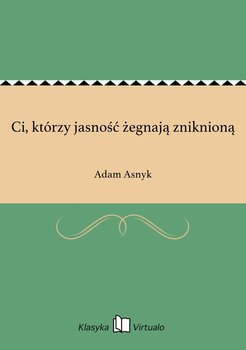 Ci, którzy jasność żegnają zniknioną

Adam Asnyk

Klasyka Virtualo